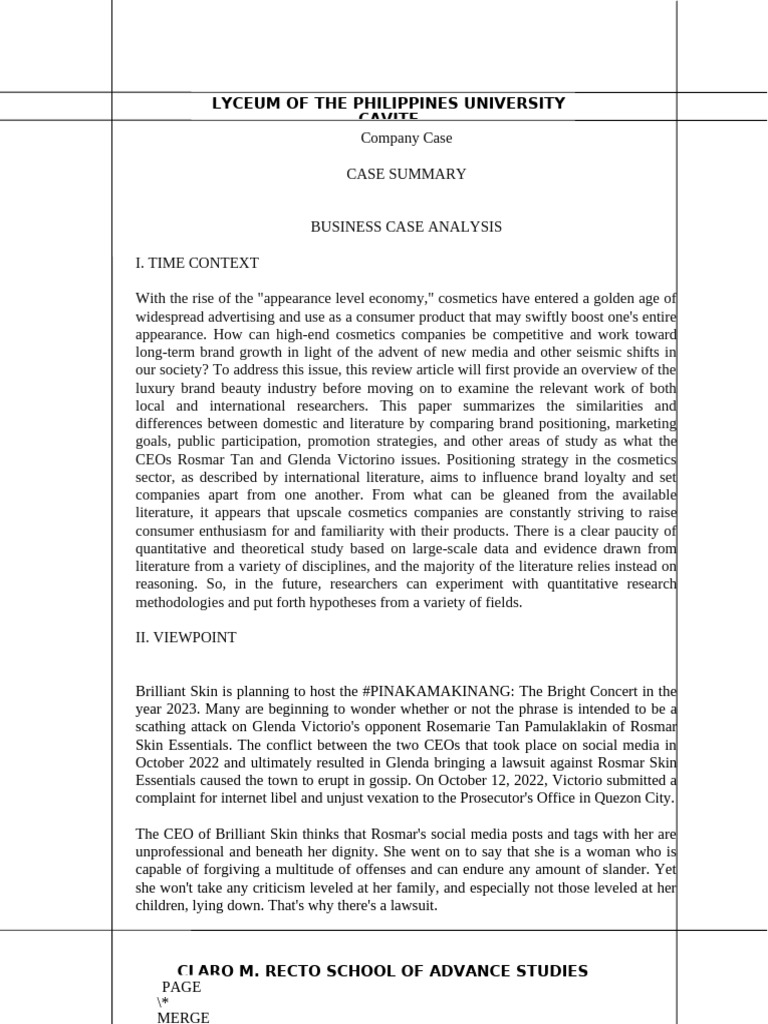 LYCEUM OF THE PHILIPPINES UNIVERSITY CAVITE

Company Case

CASE SUMMARY

BUSINESS CASE ANALYSIS

I. TIME CONTEXT

With the rise of the "appearance level economy," cosmetics have entered a golden age of widespread advertising and use as a consumer product that may swiftly boost one's entire appearance. How can high-end cosmetics companies be competitive and work toward long-term brand growth in light of the advent of new media and other seismic shifts in our society? To address this issue, this review article will first provide an overview of the luxury brand beauty industry before moving on to examine the relevant work of both local and international researchers. This paper summarizes the similarities and differences between domestic and literature by comparing brand positioning, marketing goals, public participation, promotion strategies, and other areas of study as what the CEOs Rosmar Tan and Glenda Victorino issues. Positioning strategy in the cosmetics sector, as described by international literature, aims to influence brand loyalty and set companies apart from one another. From what can be gleaned from the available literature, it appears that upscale cosmetics companies are constantly striving to raise consumer enthusiasm for and familiarity with their products. There is a clear paucity of quantitative and theoretical study based on large-scale data and evidence drawn from literature from a variety of disciplines, and the majority of the literature relies instead on reasoning. So, in the future, researchers can experiment with quantitative research methodologies and put forth hypotheses from a variety of fields.

II. VIEWPOINT

Brilliant Skin is planning to host the #PINAKAMAKINANG: The Bright Concert in the year 2023. Many are beginning to wonder whether or not the phrase is intended to be a scathing attack on Glenda Victorio's opponent Rosemarie Tan Pamulaklakin of Rosmar Skin Essentials. The conflict between the two CEOs that took place on social media in October 2022 and ultimately resulted in Glenda bringing a lawsuit against Rosmar Skin Essentials caused the town to erupt in gossip. On October 12, 2022, Victorio submitted a complaint for internet libel and unjust vexation to the Prosecutor's Office in Quezon City.

The CEO of Brilliant Skin thinks that Rosmar's social media posts and tags with her are unprofessional and beneath her dignity. She went on to say that she is a woman who is capable of forgiving a multitude of offenses and can endure any amount of slander. Yet she won't take any criticism leveled at her family, and especially not those leveled at her children, lying down. That's why there's a lawsuit.

CLARO M. RECTO SCHOOL OF ADVANCE STUDIES

PAGE
\*
MERGE